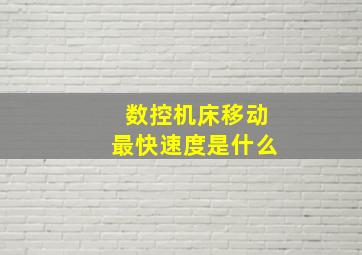 数控机床移动
最快速度是什么